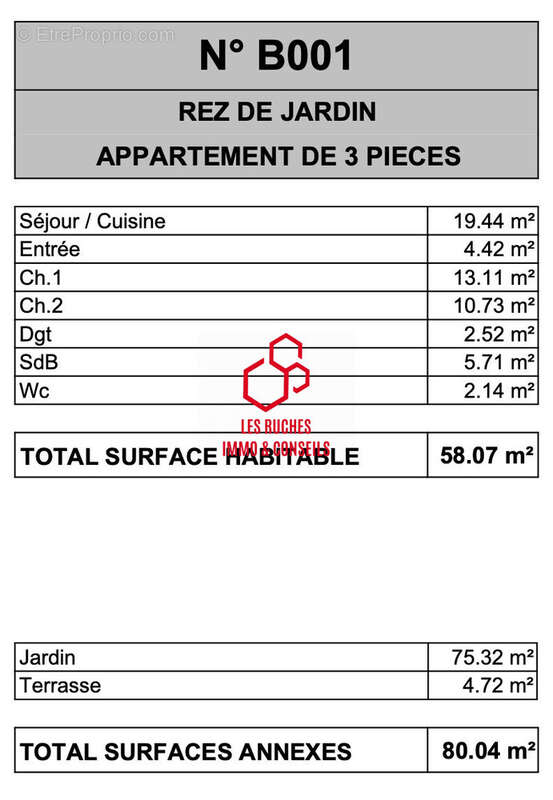 © EtreProprio.com

N° B001

REZ DE JARDIN

APPARTEMENT DE 3 PIECES

| Séjour / Cuisine | 19.44 m² |
|---|---|
| Entrée | 4.42 m² |
| Ch.1 | 13.11 m² |
| Ch.2 | 10.73 m² |
| Dgt | 2.52 m² |
| SdB | 5.71 m² |
| Wc | 2.14 m² |

LES RUCHES
IMMO & CONSEILS

| TOTAL SURFACE HABITABLE | 58.07 m² |
|---|---|

| Jardin | 75.32 m² |
|---|---|
| Terrasse | 4.72 m² |

| TOTAL SURFACES ANNEXES | 80.04 m² |
|---|---|